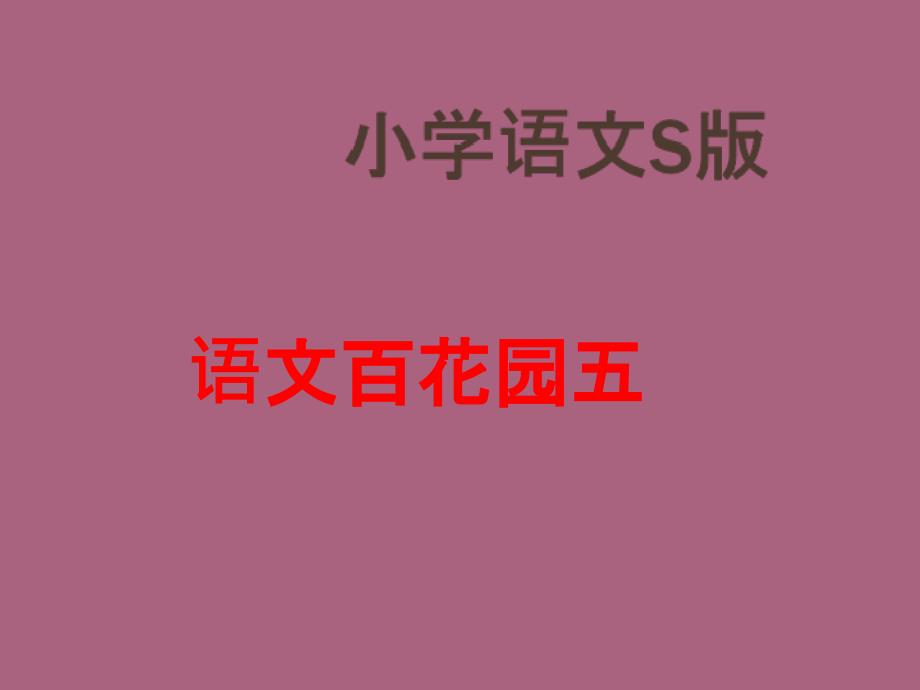 小学语文S版

语文百花园五